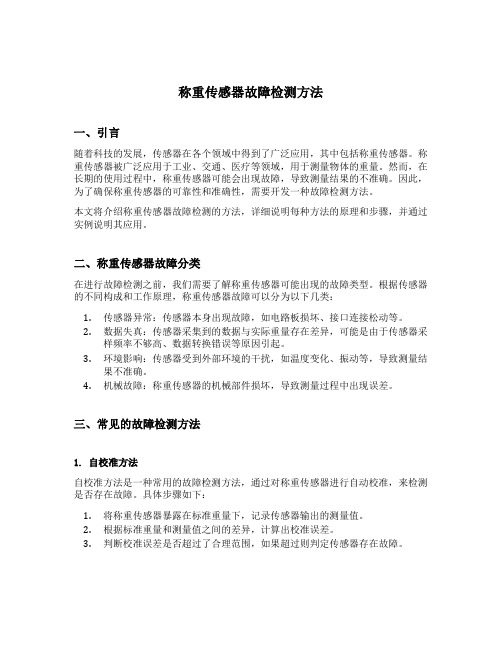 称重传感器故障检测方法

一、引言

随着科技的发展，传感器在各个领域中得到了广泛应用，其中包括称重传感器。称重传感器被广泛应用于工业、交通、医疗等领域，用于测量物体的重量。然而，在长期的使用过程中，称重传感器可能会出现故障，导致测量结果的不准确。因此，为了确保称重传感器的可靠性和准确性，需要开发一种故障检测方法。

本文将介绍称重传感器故障检测的方法，详细说明每种方法的原理和步骤，并通过实例说明其应用。

二、称重传感器故障分类

在进行故障检测之前，我们需要了解称重传感器可能出现的故障类型。根据传感器的不同构成和工作原理，称重传感器故障可以分为以下几类：

1. 传感器异常：传感器本身出现故障，如电路板损坏、接口连接松动等。
2. 数据失真：传感器采集到的数据与实际重量存在差异，可能是由于传感器采样频率不够高、数据转换错误等原因引起。
3. 环境影响：传感器受到外部环境的干扰，如温度变化、振动等，导致测量结果不准确。
4. 机械故障：称重传感器的机械部件损坏，导致测量过程中出现误差。

三、常见的故障检测方法

1. 自校准方法

自校准方法是一种常用的故障检测方法，通过对称重传感器进行自动校准，来检测是否存在故障。具体步骤如下：

1. 将称重传感器暴露在标准重量下，记录传感器输出的测量值。
2. 根据标准重量和测量值之间的差异，计算出校准误差。
3. 判断校准误差是否超过了合理范围，如果超过则判定传感器存在故障。